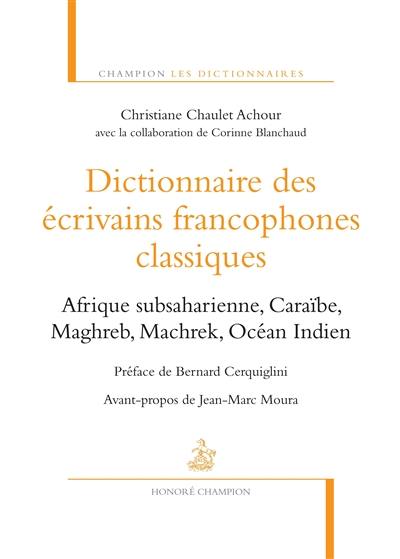 CHAMPION LES DICTIONNAIRES

Christiane Chaulet Achour
avec la collaboration de Corinne Blanchaud

Dictionnaire des écrivains francophones classiques

Afrique subsaharienne, Caraïbe, Maghreb, Machrek, Océan Indien

Préface de Bernard Cerquiglini

Avant-propos de Jean-Marc Moura

HONORÉ CHAMPION